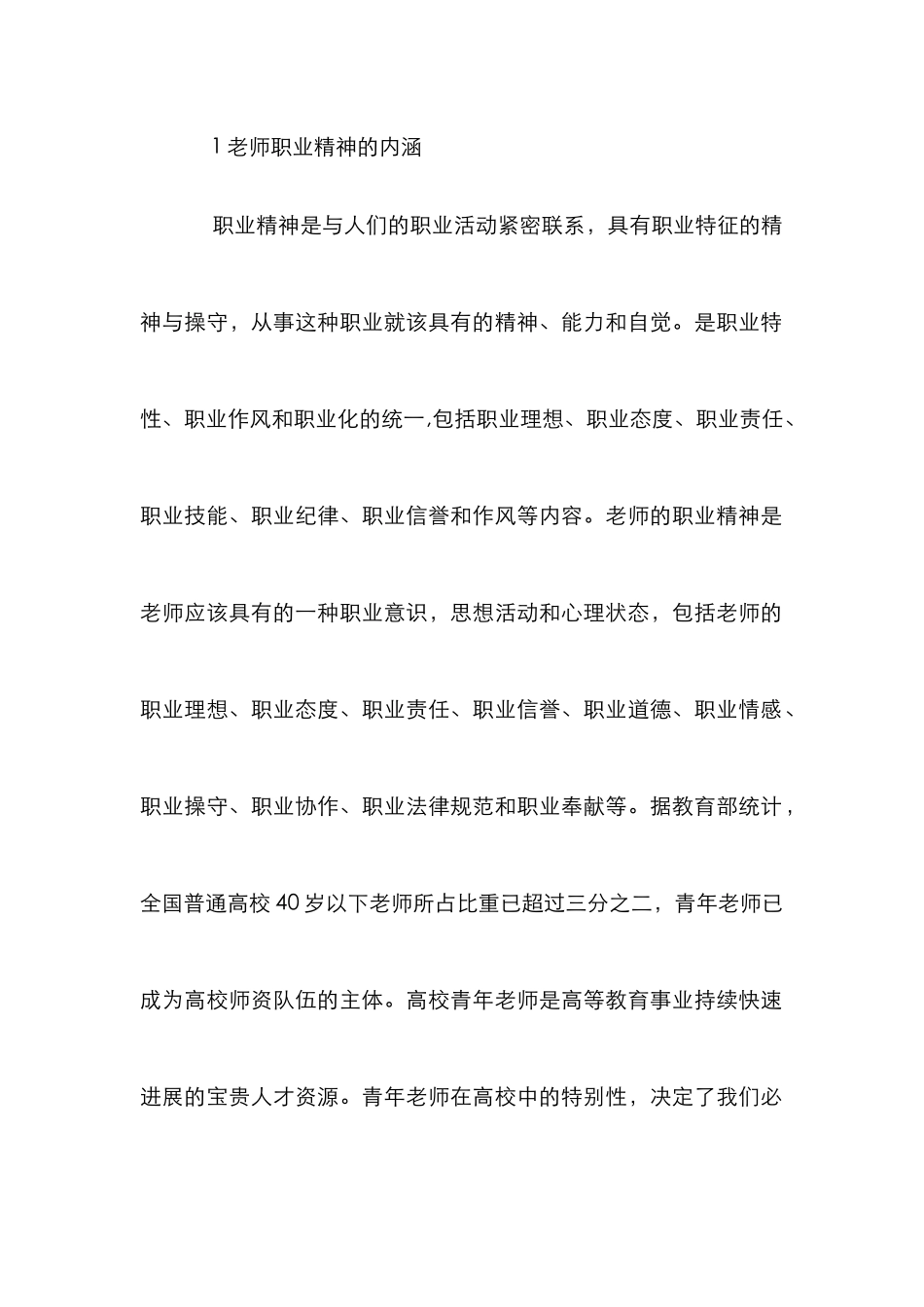 1 老师职业精神的内涵

职业精神是与人们的职业活动紧密联系，具有职业特征的精神与操守，从事这种职业就该具有的精神、能力和自觉。是职业特性、职业作风和职业化的统一,包括职业理想、职业态度、职业责任、职业技能、职业纪律、职业信誉和作风等内容。老师的职业精神是老师应该具有的一种职业意识，思想活动和心理状态，包括老师的职业理想、职业态度、职业责任、职业信誉、职业道德、职业情感、职业操守、职业协作、职业法律规范和职业奉献等。据教育部统计，全国普通高校 40 岁以下老师所占比重已超过三分之二，青年老师已成为高校师资队伍的主体。高校青年老师是高等教育事业持续快速进展的宝贵人才资源。青年老师在高校中的特别性，决定了我们必